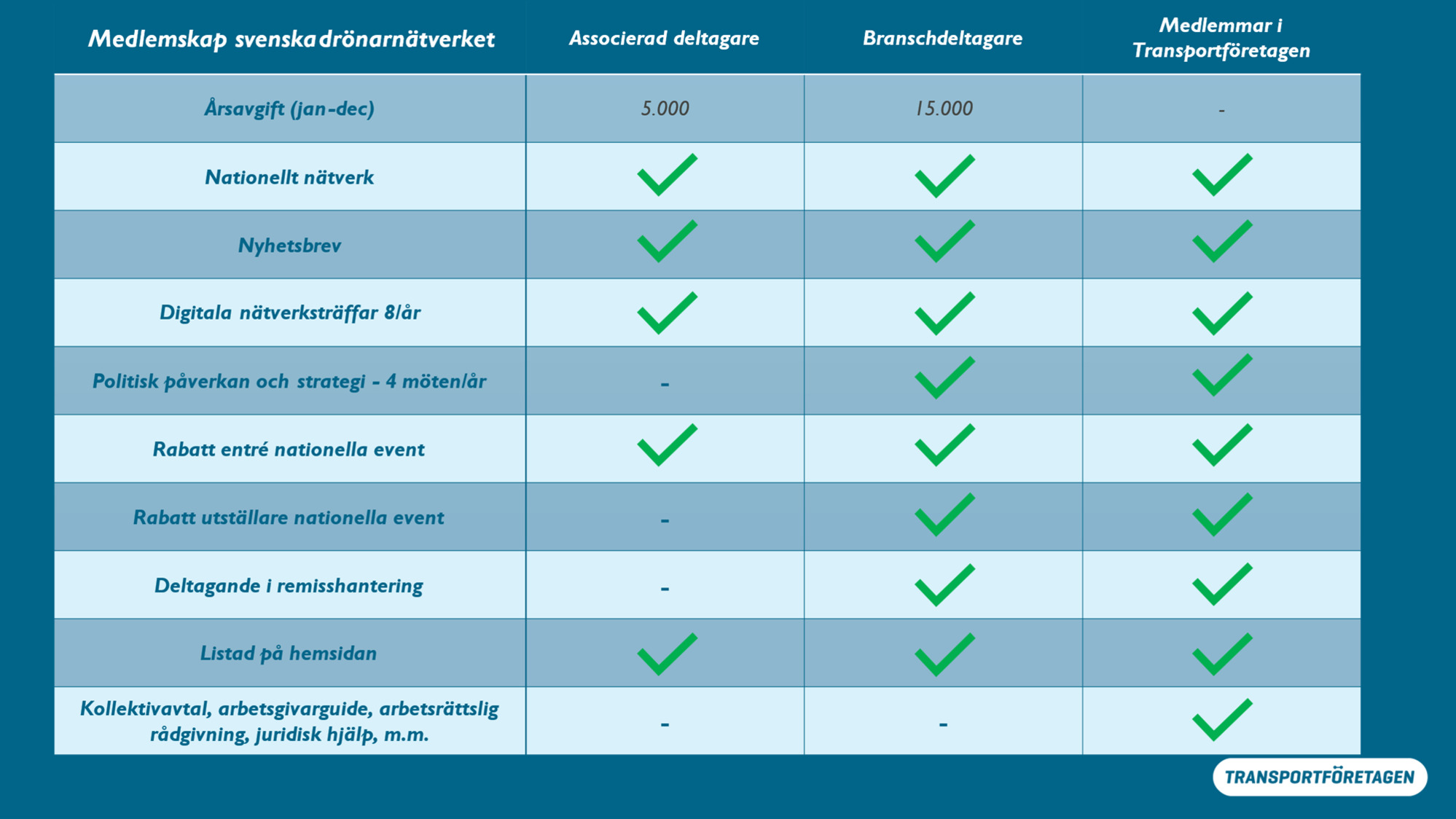 | Medlemskap svenska drönarnätverket | Associerad deltagare | Branschdeltagare | Medlemmar i Transportföretagen |
|---|---|---|---|
| Årsavgift (jan-dec) | 5.000 | 15.000 | - |
| Nationellt nätverk | ✓ | ✓ | ✓ |
| Nyhetsbrev | ✓ | ✓ | ✓ |
| Digitala nätverksträffar 8/år | ✓ | ✓ | ✓ |
| Politisk påverkan och strategi - 4 möten/år | - | ✓ | ✓ |
| Rabatt entré nationella event | ✓ | ✓ | ✓ |
| Rabatt utställare nationella event | - | ✓ | ✓ |
| Deltagande i remisshantering | - | ✓ | ✓ |
| Listad på hemsidan | ✓ | ✓ | ✓ |
| Kollektivavtal, arbetsgivarguide, arbetsrättslig rådgivning, juridisk hjälp, m.m. | - | - | ✓ |

TRANSPORTFÖRETAGEN